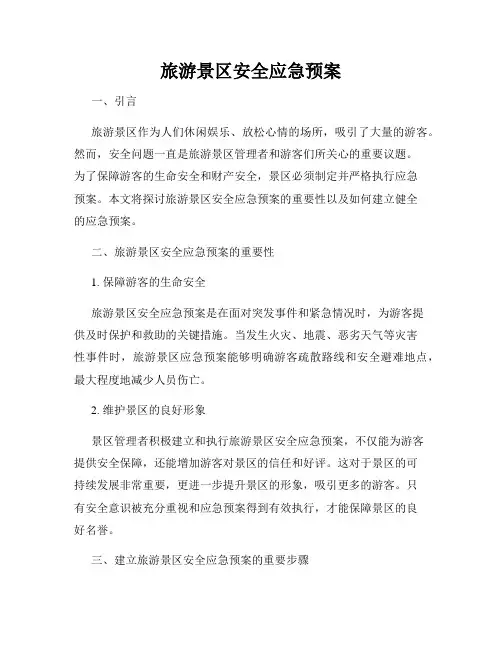 旅游景区安全应急预案

一、引言

旅游景区作为人们休闲娱乐、放松心情的场所，吸引了大量的游客。然而，安全问题一直是旅游景区管理者和游客们所关心的重要议题。为了保障游客的生命安全和财产安全，景区必须制定并严格执行应急预案。本文将探讨旅游景区安全应急预案的重要性以及如何建立健全的应急预案。

二、旅游景区安全应急预案的重要性

1. 保障游客的生命安全

旅游景区安全应急预案是在面对突发事件和紧急情况时，为游客提供及时保护和救助的关键措施。当发生火灾、地震、恶劣天气等灾害性事件时，旅游景区应急预案能够明确游客疏散路线和安全避难地点，最大程度地减少人员伤亡。

2. 维护景区的良好形象

景区管理者积极建立和执行旅游景区安全应急预案，不仅能为游客提供安全保障，还能增加游客对景区的信任和好评。这对于景区的可持续发展非常重要，更进一步提升景区的形象，吸引更多的游客。只有安全意识被充分重视和应急预案得到有效执行，才能保障景区的良好名誉。

三、建立旅游景区安全应急预案的重要步骤